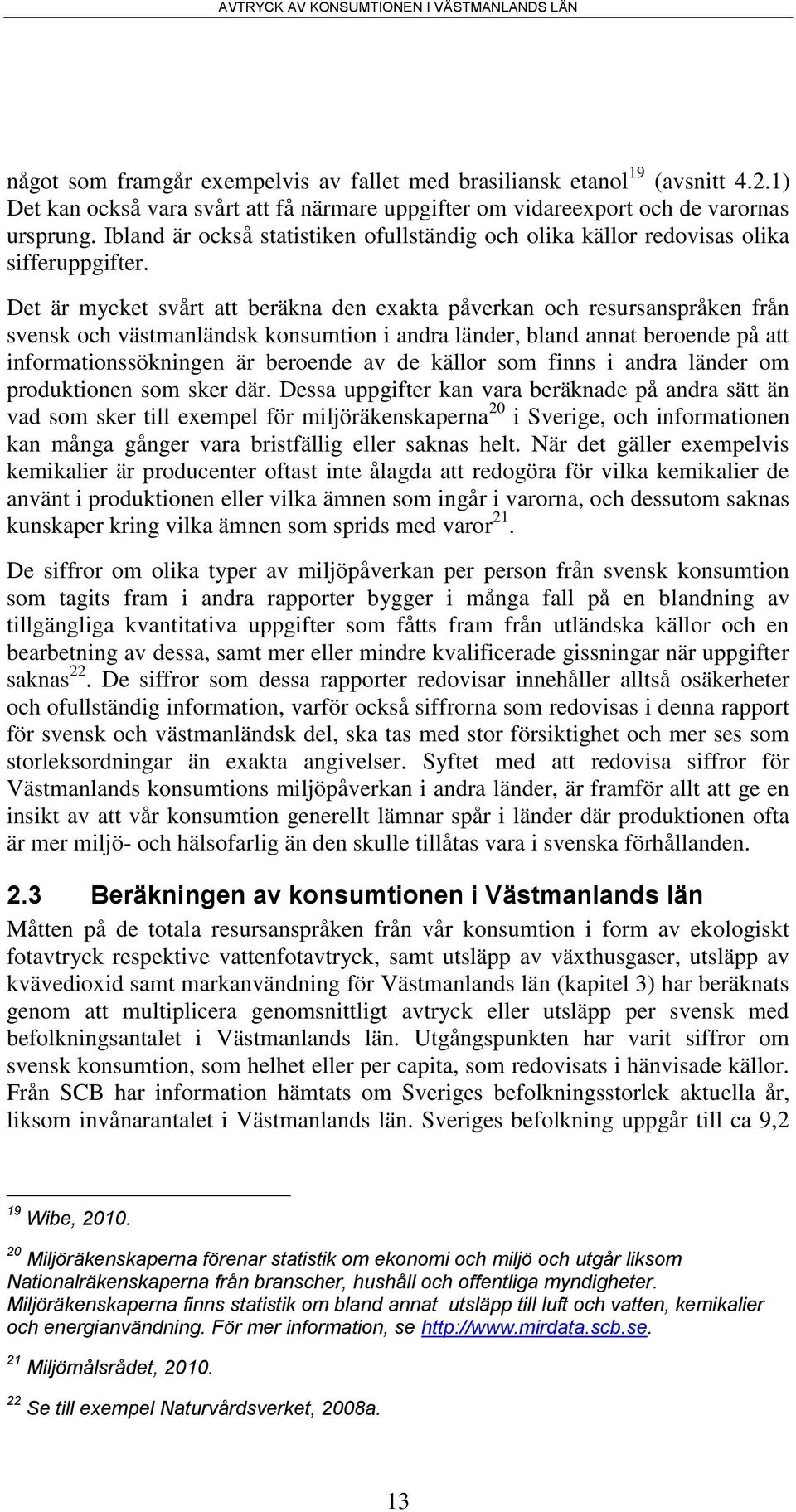 AVTRYCK AV KONSUMTIONEN I VÄSTMANLANDS LÄN

något som framgår exempelvis av fallet med brasiliansk etanol$^{19}$ (avsnitt 4.2.1) Det kan också vara svårt att få närmare uppgifter om vidareexport och de varornas ursprung. Ibland är också statistiken ofullständig och olika källor redovisas olika sifferuppgifter.

Det är mycket svårt att beräkna den exakta påverkan och resursanspråken från svensk och västmanländsk konsumtion i andra länder, bland annat beroende på att informationssökningen är beroende av de källor som finns i andra länder om produktionen som sker där. Dessa uppgifter kan vara beräknade på andra sätt än vad som sker till exempel för miljöräkenskaperna$^{20}$ i Sverige, och informationen kan många gånger vara bristfällig eller saknas helt. När det gäller exempelvis kemikalier är producenter oftast inte ålagda att redogöra för vilka kemikalier de använt i produktionen eller vilka ämnen som ingår i varorna, och dessutom saknas kunskaper kring vilka ämnen som sprids med varor$^{21}$.

De siffror om olika typer av miljöpåverkan per person från svensk konsumtion som tagits fram i andra rapporter bygger i många fall på en blandning av tillgängliga kvantitativa uppgifter som fåtts fram från utländska källor och en bearbetning av dessa, samt mer eller mindre kvalificerade gissningar när uppgifter saknas$^{22}$. De siffror som dessa rapporter redovisar innehåller alltså osäkerheter och ofullständig information, varför också siffrorna som redovisas i denna rapport för svensk och västmanländsk del, ska tas med stor försiktighet och mer ses som storleksordningar än exakta angivelser. Syftet med att redovisa siffror för Västmanlands konsumtions miljöpåverkan i andra länder, är framför allt att ge en insikt av att vår konsumtion generellt lämnar spår i länder där produktionen ofta är mer miljö- och hälsofarlig än den skulle tillåtas vara i svenska förhållanden.

2.3 Beräkningen av konsumtionen i Västmanlands län

Måtten på de totala resursanspråken från vår konsumtion i form av ekologiskt fotavtryck respektive vattenfotavtryck, samt utsläpp av växthusgaser, utsläpp av kvävedioxid samt markanvändning för Västmanlands län (kapitel 3) har beräknats genom att multiplicera genomsnittligt avtryck eller utsläpp per svensk med befolkningsantalet i Västmanlands län. Utgångspunkten har varit siffror om svensk konsumtion, som helhet eller per capita, som redovisats i hänvisade källor. Från SCB har information hämtats om Sveriges befolkningsstorlek aktuella år, liksom invånarantalet i Västmanlands län. Sveriges befolkning uppgår till ca 9,2

$^{19}$ Wibe, 2010.

$^{20}$ Miljöräkenskaperna förenar statistik om ekonomi och miljö och utgår liksom Nationalräkenskaperna från branscher, hushåll och offentliga myndigheter. Miljöräkenskaperna finns statistik om bland annat utsläpp till luft och vatten, kemikalier och energianvändning. För mer information, se http://www.mirdata.scb.se.

$^{21}$ Miljömålsrådet, 2010.

$^{22}$ Se till exempel Naturvårdsverket, 2008a.

13